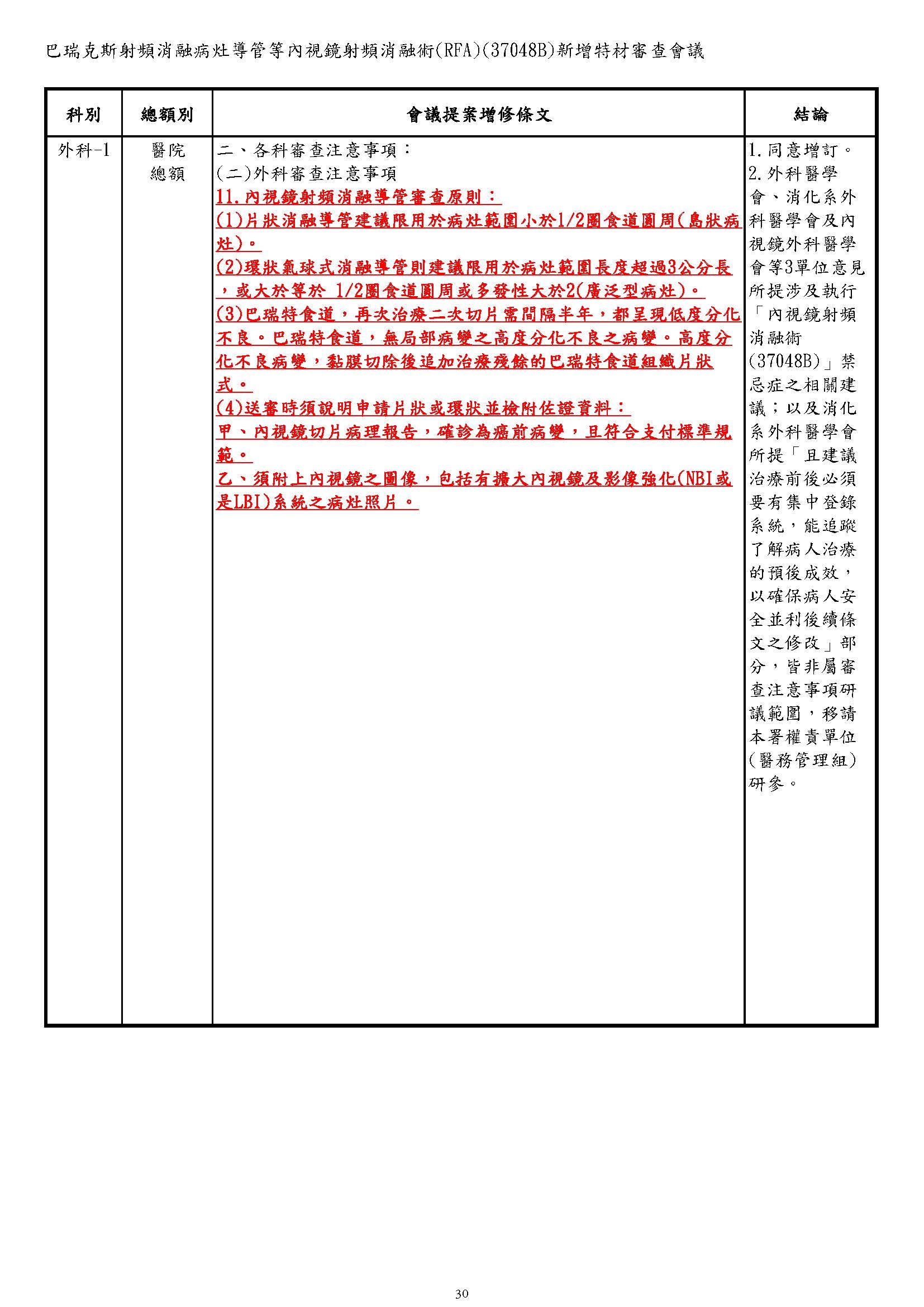 巴瑞克斯射頻消融病灶導管等內視鏡射頻消融術(RFA)(37048B)新增特材審查會議

| 科別 | 總額別 | 會議提案增修條文 | 結論 |
|---|---|---|---|
| 外科-1 | 醫院總額 | 二、各科審查注意事項：<br>(二)外科審查注意事項<br>11.內視鏡射頻消融導管審查原則：<br>(1)片狀消融導管建議限用於病灶範圍小於1/2圈食道圓周(島狀病灶)。<br>(2)環狀氣球式消融導管則建議限用於病灶範圍長度超過3公分長，或大於等於 1/2圈食道圓周或多發性大於2(廣泛型病灶)。<br>(3)巴瑞特食道，再次治療二次切片需間隔半年，都呈現低度分化不良。巴瑞特食道，無局部病變之高度分化不良之病變。高度分化不良病變，黏膜切除後追加治療殘餘的巴瑞特食道組織片狀式。<br>(4)送審時須說明申請片狀或環狀並檢附佐證資料：<br>甲、內視鏡切片病理報告，確診為癌前病變，且符合支付標準規範。<br>乙、須附上內視鏡之圖像，包括有擴大內視鏡及影像強化(NBI或是LBI)系統之病灶照片。 | 1.同意增訂。<br>2.外科醫學會、消化系外科醫學會及內視鏡外科醫學會等3單位意見所提涉及執行「內視鏡射頻消融術(37048B)」禁忌症之相關建議；以及消化系外科醫學會所提「且建議治療前後必須要有集中登錄系統，能追蹤了解病人治療的預後成效，以確保病人安全並利後續條文之修改」部分，皆非屬審查注意事項研議範圍，移請本署權責單位(醫務管理組)研參。 |

30